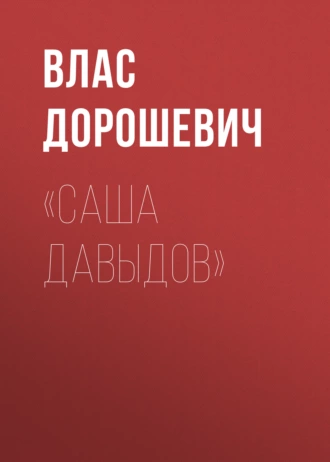 ВЛАС ДОРОШЕВИЧ

«САША ДАВЫДОВ»